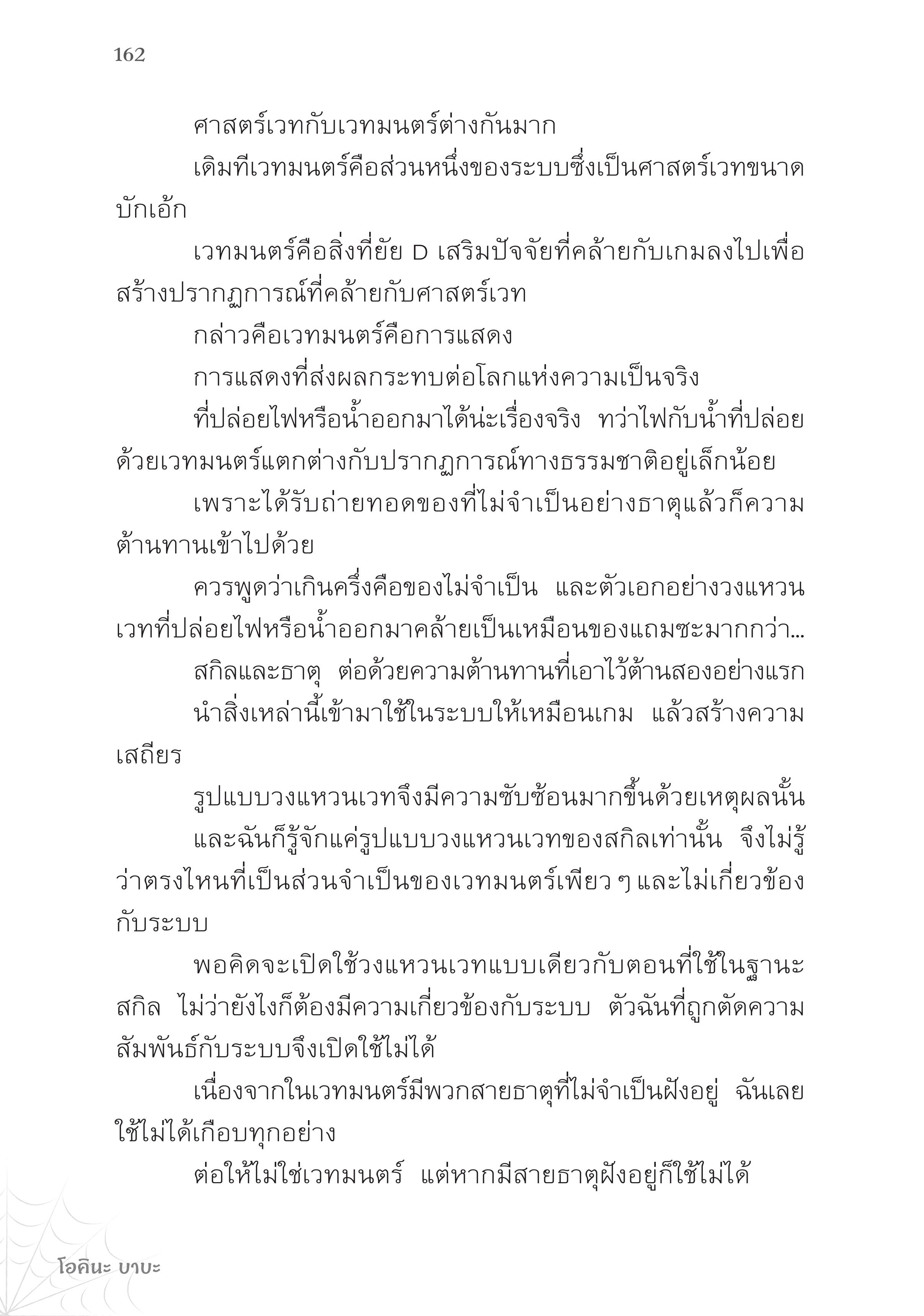 162

ศาสตร์เวทกับเวทมนตร์ต่างกันมาก

เดิมทีเวทมนตร์คือส่วนหนึ่งของระบบซึ่งเป็นศาสตร์เวทขนาดบักเอ้ก

เวทมนตร์คือสิ่งที่ยัย D เสริมปัจจัยที่คล้ายกับเกมลงไปเพื่อสร้างปรากฏการณ์ที่คล้ายกับศาสตร์เวท

กล่าวคือเวทมนตร์คือการแสดง

การแสดงที่ส่งผลกระทบต่อโลกแห่งความเป็นจริง

ที่ปล่อยไฟหรือน้ำออกมาได้น่ะเรื่องจริง ทว่าไฟกับน้ำที่ปล่อยด้วยเวทมนตร์แตกต่างกับปรากฏการณ์ทางธรรมชาติอยู่เล็กน้อย

เพราะได้รับถ่ายทอดของที่ไม่จำเป็นอย่างธาตุแล้วก็ความต้านทานเข้าไปด้วย

ควรพูดว่าเกินครึ่งคือของไม่จำเป็น และตัวเอกอย่างวงแหวนเวทที่ปล่อยไฟหรือน้ำออกมาคล้ายเป็นเหมือนของแถมซะมากกว่า...

สกิลและธาตุ ต่อด้วยความต้านทานที่เอาไว้ต้านสองอย่างแรก

นำสิ่งเหล่านี้เข้ามาใช้ในระบบให้เหมือนเกม แล้วสร้างความเสถียร

รูปแบบวงแหวนเวทจึงมีความซับซ้อนมากขึ้นด้วยเหตุผลนั้น

และฉันก็รู้จักแค่รูปแบบวงแหวนเวทของสกิลเท่านั้น จึงไม่รู้ว่าตรงไหนที่เป็นส่วนจำเป็นของเวทมนตร์เพียว ๆ และไม่เกี่ยวข้องกับระบบ

พอคิดจะเปิดใช้วงแหวนเวทแบบเดียวกับตอนที่ใช้ในฐานะสกิล ไม่ว่ายังไงก็ต้องมีความเกี่ยวข้องกับระบบ ตัวฉันที่ถูกตัดความสัมพันธ์กับระบบจึงเปิดใช้ไม่ได้

เนื่องจากในเวทมนตร์มีพวกสายธาตุที่ไม่จำเป็นฝังอยู่ ฉันเลยใช้ไม่ได้เกือบทุกอย่าง

ต่อให้ไม่ใช่เวทมนตร์ แต่หากมีสายธาตุฝังอยู่ก็ใช้ไม่ได้

โอคินะ บาบะ